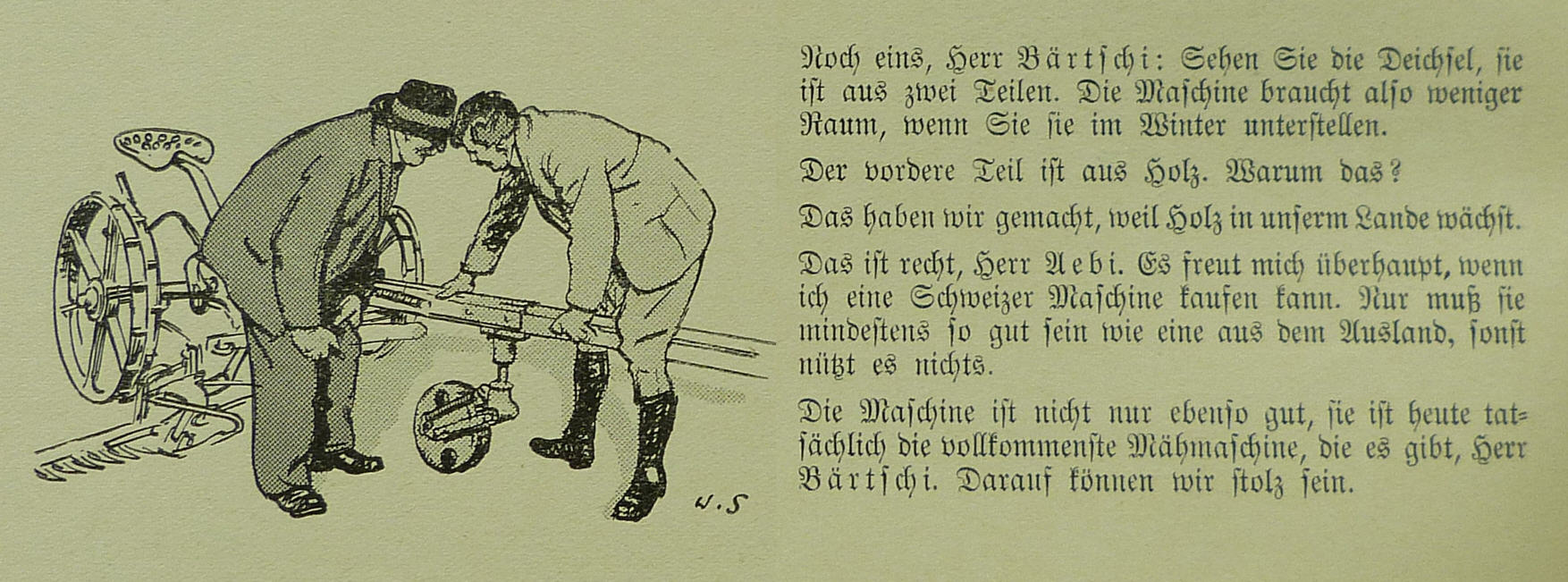 W.S

Noch eins, Herr Bärtschi: Sehen Sie die Deichsel, sie ist aus zwei Teilen. Die Maschine braucht also weniger Raum, wenn Sie sie im Winter unterstellen.

Der vordere Teil ist aus Holz. Warum das?

Das haben wir gemacht, weil Holz in unserm Lande wächst.

Das ist recht, Herr Aebi. Es freut mich überhaupt, wenn ich eine Schweizer Maschine kaufen kann. Nur muß sie mindestens so gut sein wie eine aus dem Ausland, sonst nützt es nichts.

Die Maschine ist nicht nur ebenso gut, sie ist heute tatsächlich die vollkommenste Mähmaschine, die es gibt, Herr Bärtschi. Darauf können wir stolz sein.